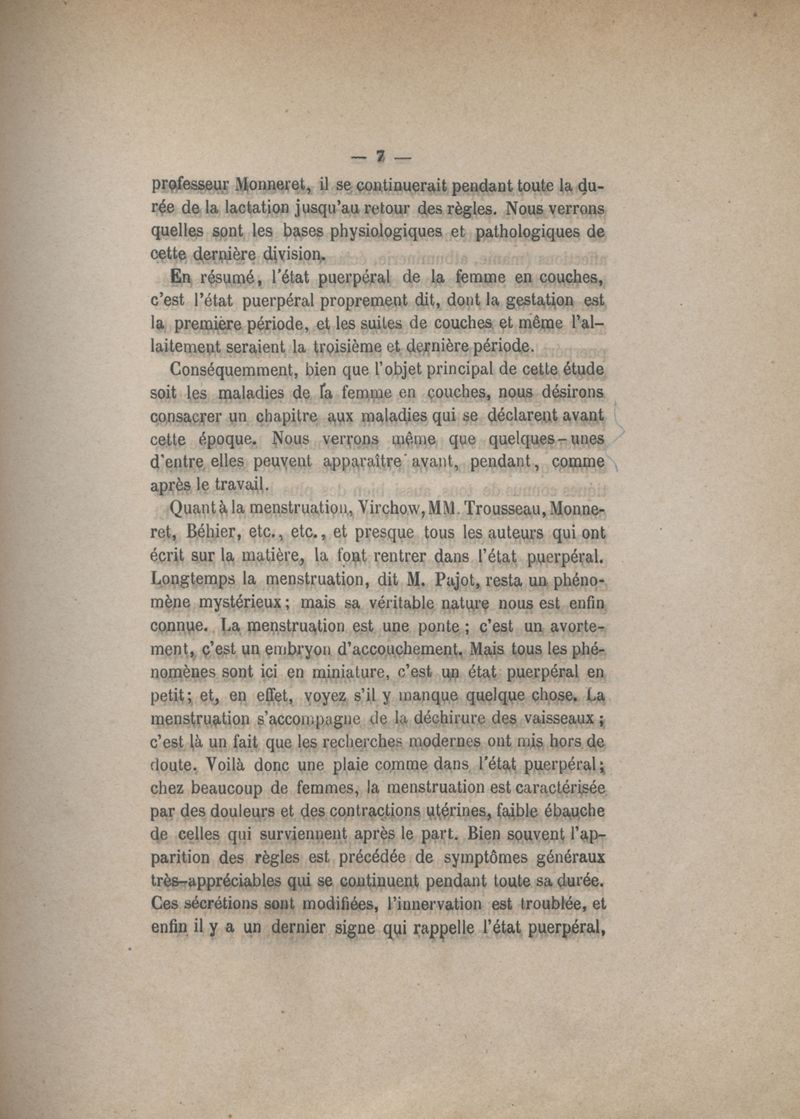 — 7 —

professeur Monneret, il se continuerait pendant toute la durée de la lactation jusqu'au retour des règles. Nous verrons quelles sont les bases physiologiques et pathologiques de cette dernière division.

En résumé, l'état puerpéral de la femme en couches, c'est l'état puerpéral proprement dit, dont la gestation est la première période, et les suites de couches et même l'allaitement seraient la troisième et dernière période.

Conséquemment, bien que l'objet principal de cette étude soit les maladies de la femme en couches, nous désirons consacrer un chapitre aux maladies qui se déclarent avant cette époque. Nous verrons même que quelques-unes d'entre elles peuvent apparaître avant, pendant, comme après le travail.

Quant à la menstruation, Virchow, MM. Trousseau, Monneret, Béhier, etc., etc., et presque tous les auteurs qui ont écrit sur la matière, la font rentrer dans l'état puerpéral. Longtemps la menstruation, dit M. Pajot, resta un phénomène mystérieux; mais sa véritable nature nous est enfin connue. La menstruation est une ponte; c'est un avortement, c'est un embryon d'accouchement. Mais tous les phénomènes sont ici en miniature, c'est un état puerpéral en petit; et, en effet, voyez s'il y manque quelque chose. La menstruation s'accompagne de la déchirure des vaisseaux; c'est là un fait que les recherches modernes ont mis hors de doute. Voilà donc une plaie comme dans l'état puerpéral; chez beaucoup de femmes, la menstruation est caractérisée par des douleurs et des contractions utérines, faible ébauche de celles qui surviennent après le part. Bien souvent l'apparition des règles est précédée de symptômes généraux très-appréciables qui se continuent pendant toute sa durée. Ces sécrétions sont modifiées, l'innervation est troublée, et enfin il y a un dernier signe qui rappelle l'état puerpéral,